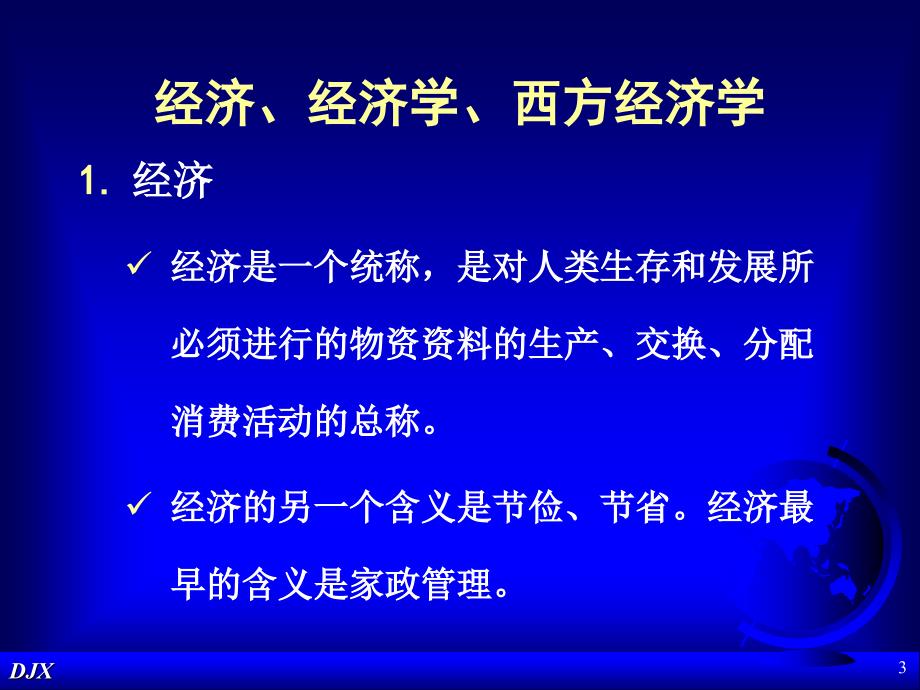 经济、经济学、西方经济学

1. 经济

✓ 经济是一个统称，是对人类生存和发展所必须进行的物资资料的生产、交换、分配消费活动的总称。

✓ 经济的另一个含义是节俭、节省。经济最早的含义是家政管理。

DJX

3